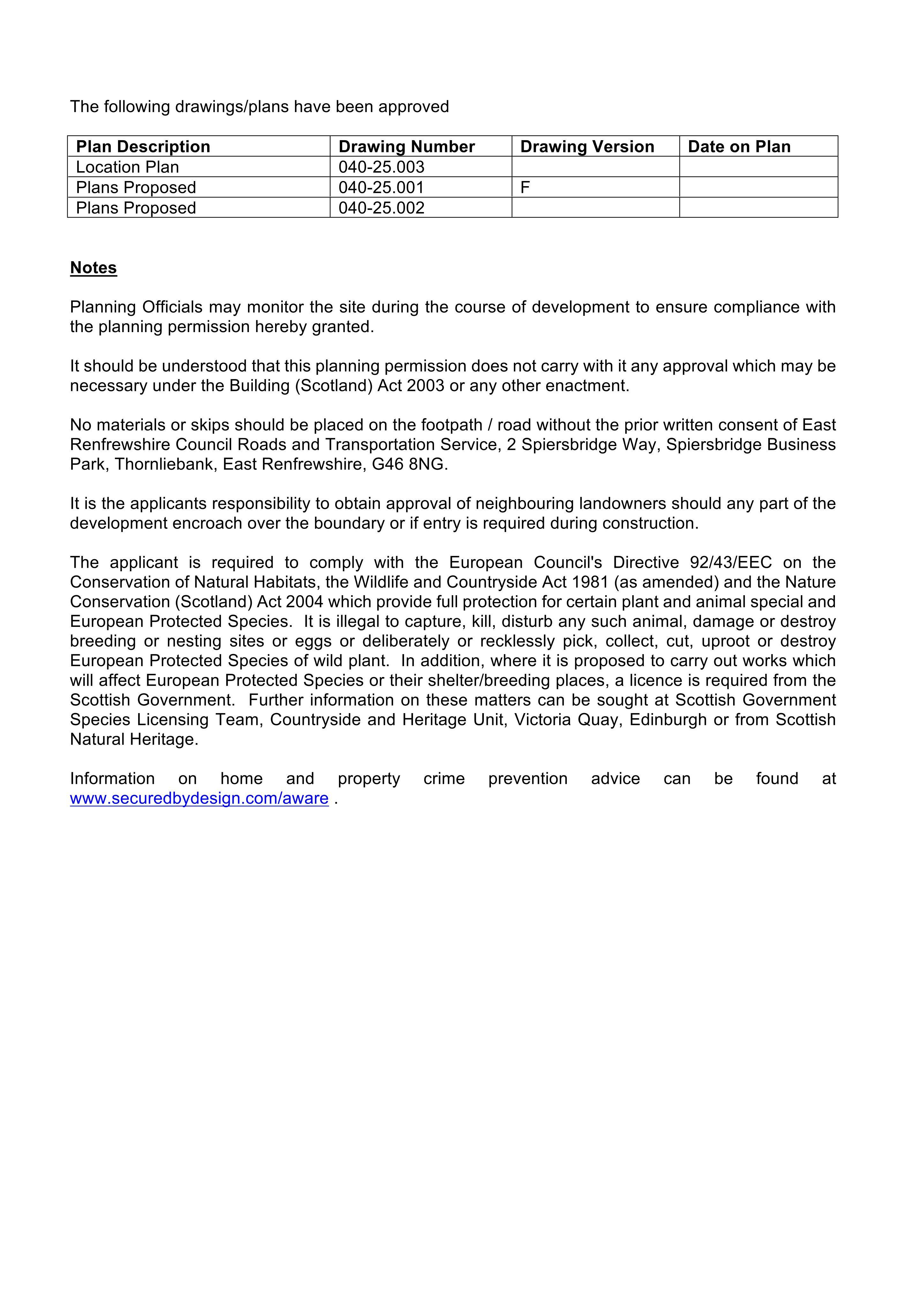 The following drawings/plans have been approved

| Plan Description | Drawing Number | Drawing Version | Date on Plan |
|---|---|---|---|
| Location Plan | 040-25.003 |  |  |
| Plans Proposed | 040-25.001 | F |  |
| Plans Proposed | 040-25.002 |  |  |

Notes

Planning Officials may monitor the site during the course of development to ensure compliance with the planning permission hereby granted.

It should be understood that this planning permission does not carry with it any approval which may be necessary under the Building (Scotland) Act 2003 or any other enactment.

No materials or skips should be placed on the footpath / road without the prior written consent of East Renfrewshire Council Roads and Transportation Service, 2 Spiersbridge Way, Spiersbridge Business Park, Thornliebank, East Renfrewshire, G46 8NG.

It is the applicants responsibility to obtain approval of neighbouring landowners should any part of the development encroach over the boundary or if entry is required during construction.

The applicant is required to comply with the European Council's Directive 92/43/EEC on the Conservation of Natural Habitats, the Wildlife and Countryside Act 1981 (as amended) and the Nature Conservation (Scotland) Act 2004 which provide full protection for certain plant and animal special and European Protected Species. It is illegal to capture, kill, disturb any such animal, damage or destroy breeding or nesting sites or eggs or deliberately or recklessly pick, collect, cut, uproot or destroy European Protected Species of wild plant. In addition, where it is proposed to carry out works which will affect European Protected Species or their shelter/breeding places, a licence is required from the Scottish Government. Further information on these matters can be sought at Scottish Government Species Licensing Team, Countryside and Heritage Unit, Victoria Quay, Edinburgh or from Scottish Natural Heritage.

Information on home and property crime prevention advice can be found at www.securedbydesign.com/aware .